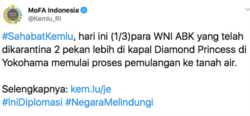 MoFA Indonesia
@Kemlu_RI

#SahabatKemlu, hari ini (1/3)para WNI ABK yang telah dikarantina 2 pekan lebih di kapal Diamond Princess di Yokohama memulai proses pemulangan ke tanah air.

Selengkapnya: kem.lu/je
#IniDiplomasi #NegaraMelindungi